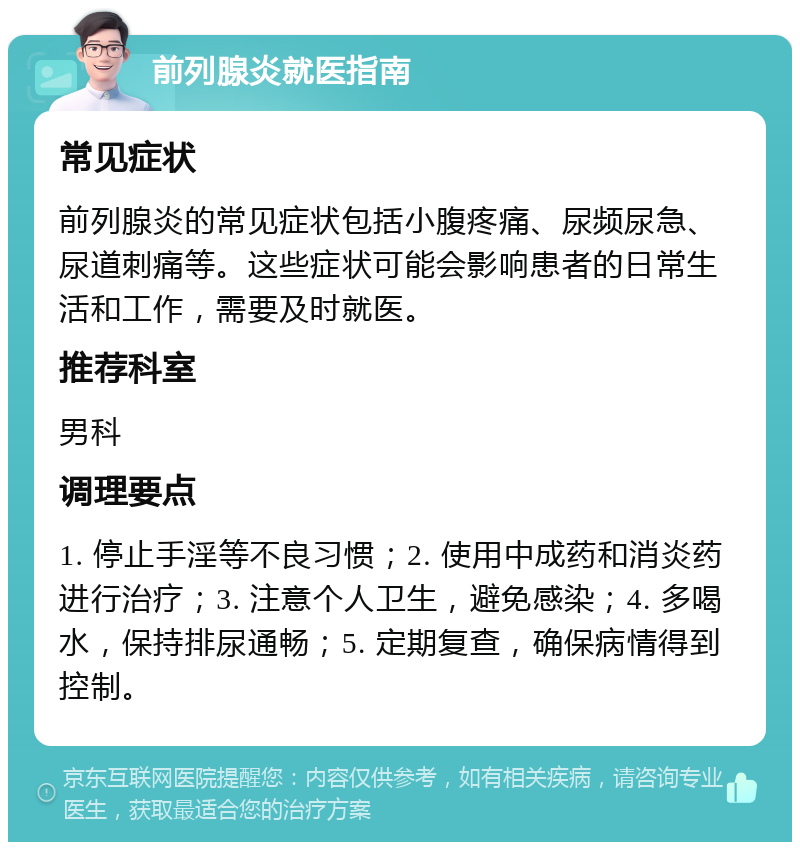 前列腺炎就医指南

常见症状

前列腺炎的常见症状包括小腹疼痛、尿频尿急、尿道刺痛等。这些症状可能会影响患者的日常生活和工作，需要及时就医。

推荐科室

男科

调理要点

1. 停止手淫等不良习惯；2. 使用中成药和消炎药进行治疗；3. 注意个人卫生，避免感染；4. 多喝水，保持排尿通畅；5. 定期复查，确保病情得到控制。

京东互联网医院提醒您：内容仅供参考，如有相关疾病，请咨询专业医生，获取最适合您的治疗方案